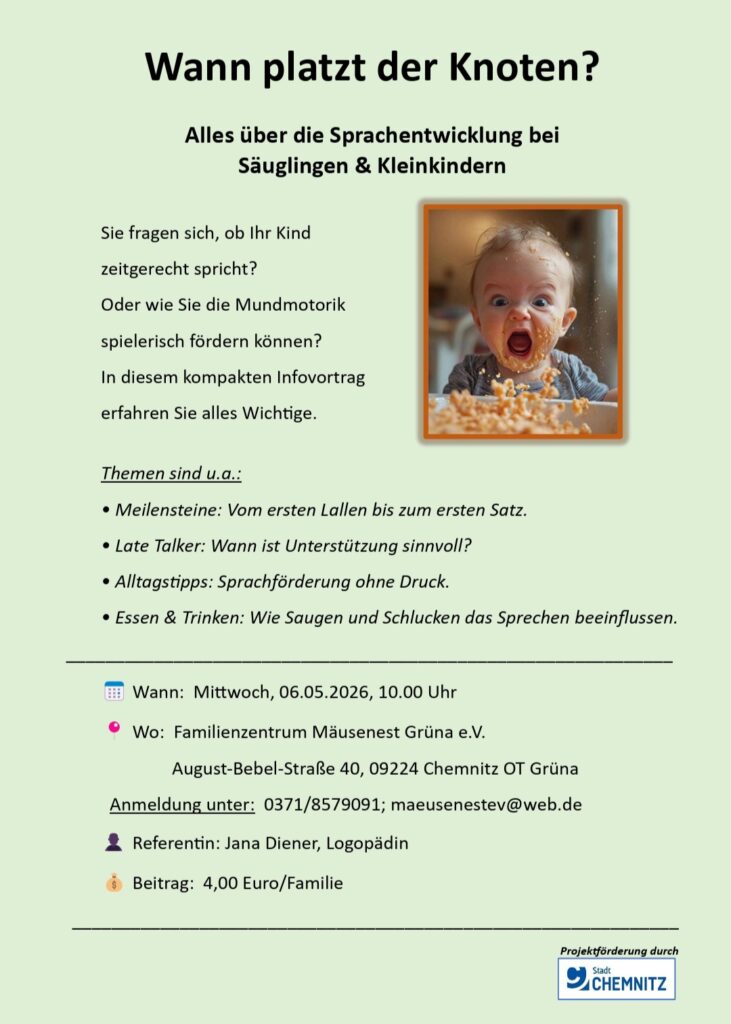 Wann platzt der Knoten?

Alles über die Sprachentwicklung bei Säuglingen & Kleinkindern

Sie fragen sich, ob Ihr Kind zeitgerecht spricht? Oder wie Sie die Mundmotorik spielerisch fördern können? In diesem kompakten Infovortrag erfahren Sie alles Wichtige.

Themen sind u.a.:

• Meilensteine: Vom ersten Lallen bis zum ersten Satz.

• Late Talker: Wann ist Unterstützung sinnvoll?

• Alltagstipps: Sprachförderung ohne Druck.

• Essen & Trinken: Wie Saugen und Schlucken das Sprechen beeinflussen.

Wann: Mittwoch, 06.05.2026, 10.00 Uhr

Wo: Familienzentrum Mäusenest Grüna e.V.
August-Bebel-Straße 40, 09224 Chemnitz OT Grüna

Anmeldung unter: 0371/8579091; maeusenestev@web.de

Referentin: Jana Diener, Logopädin

Beitrag: 4,00 Euro/Familie

Projektförderung durch

Stadt CHEMNITZ